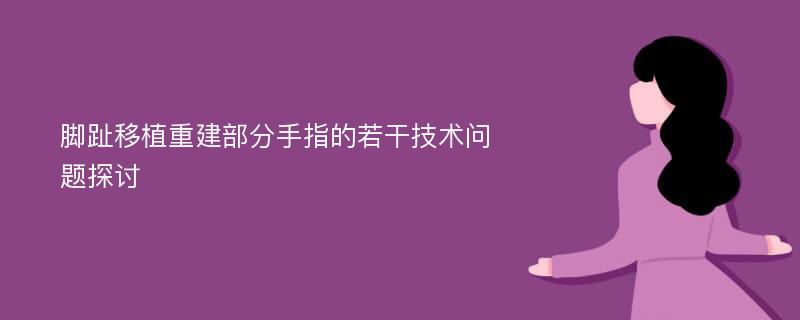 脚趾移植重建部分手指的若干技术问题探讨